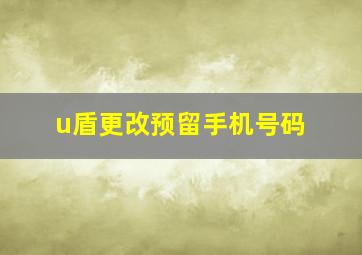 u盾更改预留手机号码